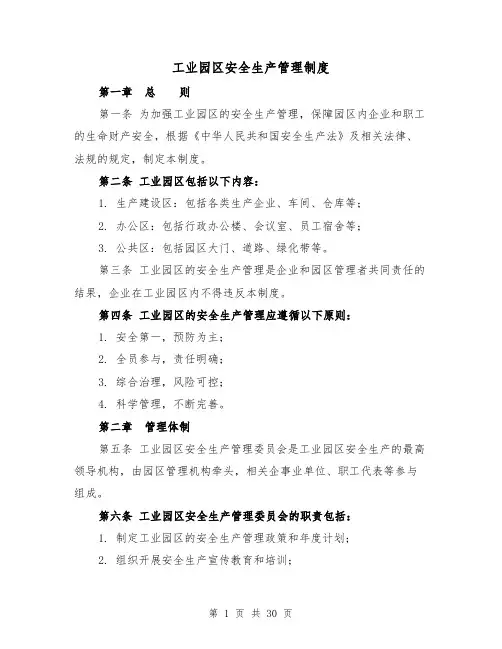 工业园区安全生产管理制度

第一章　总　则

第一条 为加强工业园区的安全生产管理，保障园区内企业和职工的生命财产安全，根据《中华人民共和国安全生产法》及相关法律、法规的规定，制定本制度。

第二条 工业园区包括以下内容：

1. 生产建设区：包括各类生产企业、车间、仓库等；

2. 办公区：包括行政办公楼、会议室、员工宿舍等；

3. 公共区：包括园区大门、道路、绿化带等。

第三条 工业园区的安全生产管理是企业和园区管理者共同责任的结果，企业在工业园区内不得违反本制度。

第四条 工业园区的安全生产管理应遵循以下原则：

1. 安全第一，预防为主；

2. 全员参与，责任明确；

3. 综合治理，风险可控；

4. 科学管理，不断完善。

第二章　管理体制

第五条 工业园区安全生产管理委员会是工业园区安全生产的最高领导机构，由园区管理机构牵头，相关企事业单位、职工代表等参与组成。

第六条 工业园区安全生产管理委员会的职责包括：

1. 制定工业园区的安全生产管理政策和年度计划；

2. 组织开展安全生产宣传教育和培训；

第 1 页 共 30 页